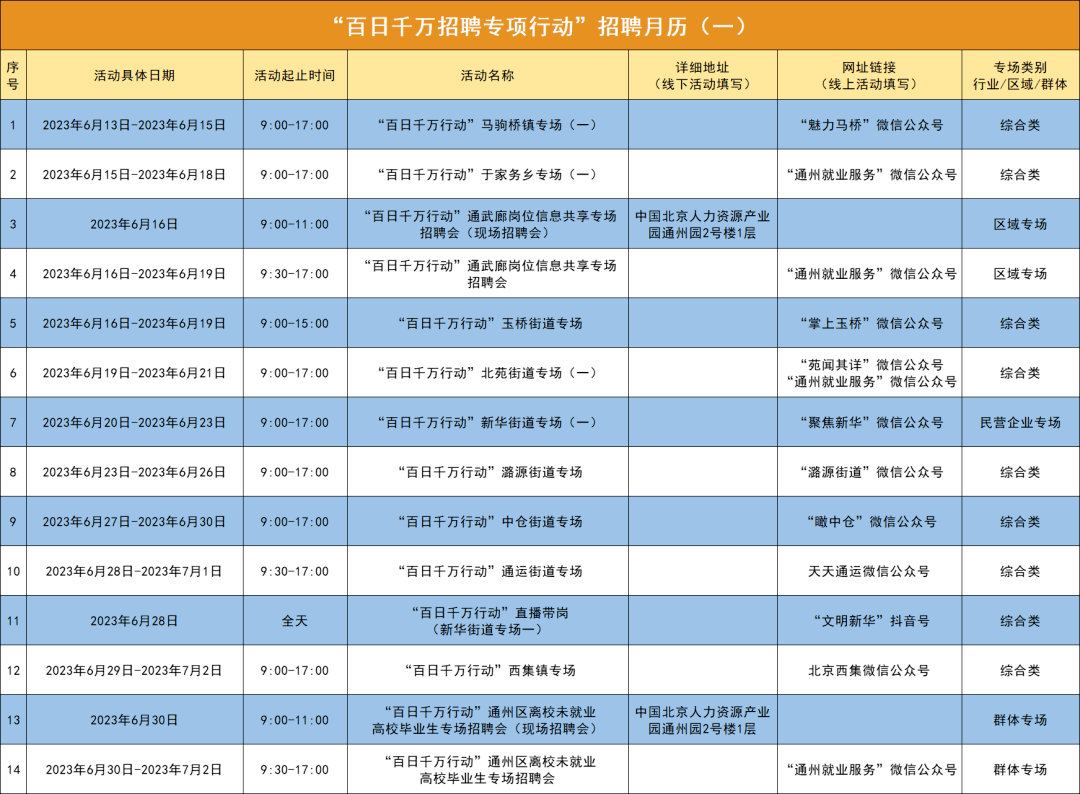 “百日千万招聘专项行动”招聘月历（一）

| 序号 | 活动具体日期 | 活动起止时间 | 活动名称 | 详细地址（线下活动填写） | 网址链接（线上活动填写） | 专场类别 行业/区域/群体 |
|---|---|---|---|---|---|---|
| 1 | 2023年6月13日-2023年6月15日 | 9:00-17:00 | “百日千万行动”马驹桥镇专场（一） | | “魅力马桥”微信公众号 | 综合类 |
| 2 | 2023年6月15日-2023年6月18日 | 9:00-17:00 | “百日千万行动”于家务乡专场（一） | | “通州就业服务”微信公众号 | 综合类 |
| 3 | 2023年6月16日 | 9:00-11:00 | “百日千万行动”通武廊岗位信息共享专场招聘会（现场招聘会） | 中国北京人力资源产业园通州园2号楼1层 | | 区域专场 |
| 4 | 2023年6月16日-2023年6月19日 | 9:30-17:00 | “百日千万行动”通武廊岗位信息共享专场招聘会 | | “通州就业服务”微信公众号 | 区域专场 |
| 5 | 2023年6月16日-2023年6月19日 | 9:00-15:00 | “百日千万行动”玉桥街道专场 | | “掌上玉桥”微信公众号 | 综合类 |
| 6 | 2023年6月19日-2023年6月21日 | 9:00-17:00 | “百日千万行动”北苑街道专场（一） | | “苑闻其详”微信公众号 “通州就业服务”微信公众号 | 综合类 |
| 7 | 2023年6月20日-2023年6月23日 | 9:00-17:00 | “百日千万行动”新华街道专场（一） | | “聚焦新华”微信公众号 | 民营企业专场 |
| 8 | 2023年6月23日-2023年6月26日 | 9:00-17:00 | “百日千万行动”潞源街道专场 | | “潞源街道”微信公众号 | 综合类 |
| 9 | 2023年6月27日-2023年6月30日 | 9:00-17:00 | “百日千万行动”中仓街道专场 | | “瞰中仓”微信公众号 | 综合类 |
| 10 | 2023年6月28日-2023年7月1日 | 9:30-17:00 | “百日千万行动”通运街道专场 | | 天天通运微信公众号 | 综合类 |
| 11 | 2023年6月28日 | 全天 | “百日千万行动”直播带岗（新华街道专场一） | | “文明新华”抖音号 | 综合类 |
| 12 | 2023年6月29日-2023年7月2日 | 9:00-17:00 | “百日千万行动”西集镇专场 | | 北京西集微信公众号 | 综合类 |
| 13 | 2023年6月30日 | 9:00-11:00 | “百日千万行动”通州区离校未就业高校毕业生专场招聘会（现场招聘会） | 中国北京人力资源产业园通州园2号楼1层 | | 群体专场 |
| 14 | 2023年6月30日-2023年7月2日 | 9:30-17:00 | “百日千万行动”通州区离校未就业高校毕业生专场招聘会 | | “通州就业服务”微信公众号 | 群体专场 |